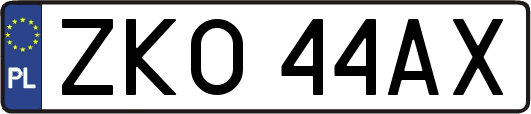 PL

ZKO 44AX